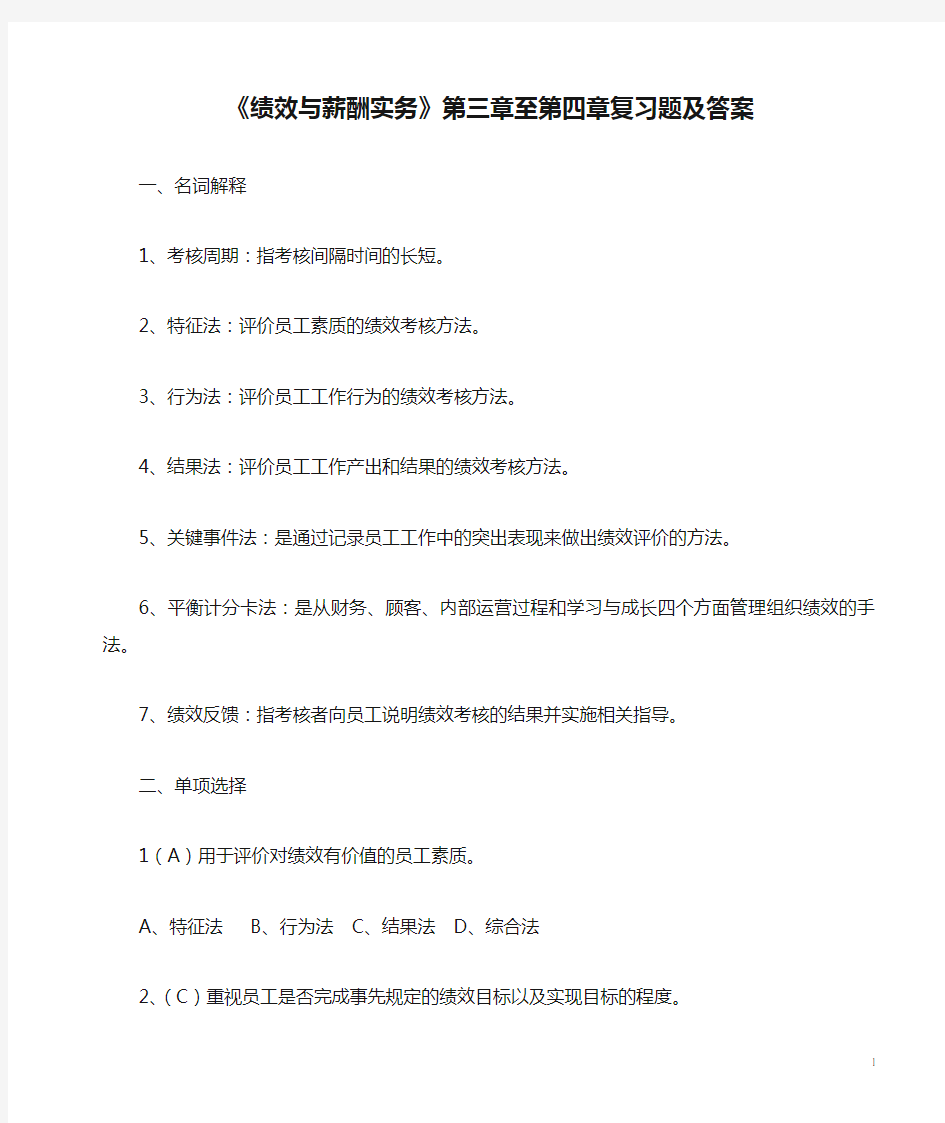 《绩效与薪酬实务》第三章至第四章复习题及答案

一、名词解释

1、考核周期：指考核间隔时间的长短。

2、特征法：评价员工素质的绩效考核方法。

3、行为法：评价员工工作行为的绩效考核方法。

4、结果法：评价员工工作产出和结果的绩效考核方法。

5、关键事件法：是通过记录员工工作中的突出表现来做出绩效评价的方法。

6、平衡计分卡法：是从财务、顾客、内部运营过程和学习与成长四个方面管理组织绩效的手法。

7、绩效反馈：指考核者向员工说明绩效考核的结果并实施相关指导。

二、单项选择

1（A）用于评价对绩效有价值的员工素质。

A、特征法　B、行为法　C、结果法　D、综合法

2、（C）重视员工是否完成事先规定的绩效目标以及实现目标的程度。

1